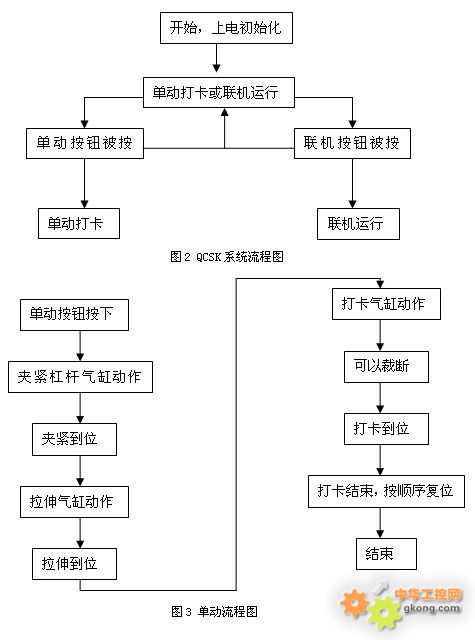 开始，上电初始化

单动打卡或联机运行

单动按钮被按

联机按钮被按

单动打卡

联机运行

图2 QCSK系统流程图

单动按钮按下

夹紧杠杆气缸动作

夹紧到位

拉伸气缸动作

拉伸到位

打卡气缸动作

可以裁断

打卡到位

打卡结束，按顺序复位

结束

图3 单动流程图

中华工控网
gkong.com